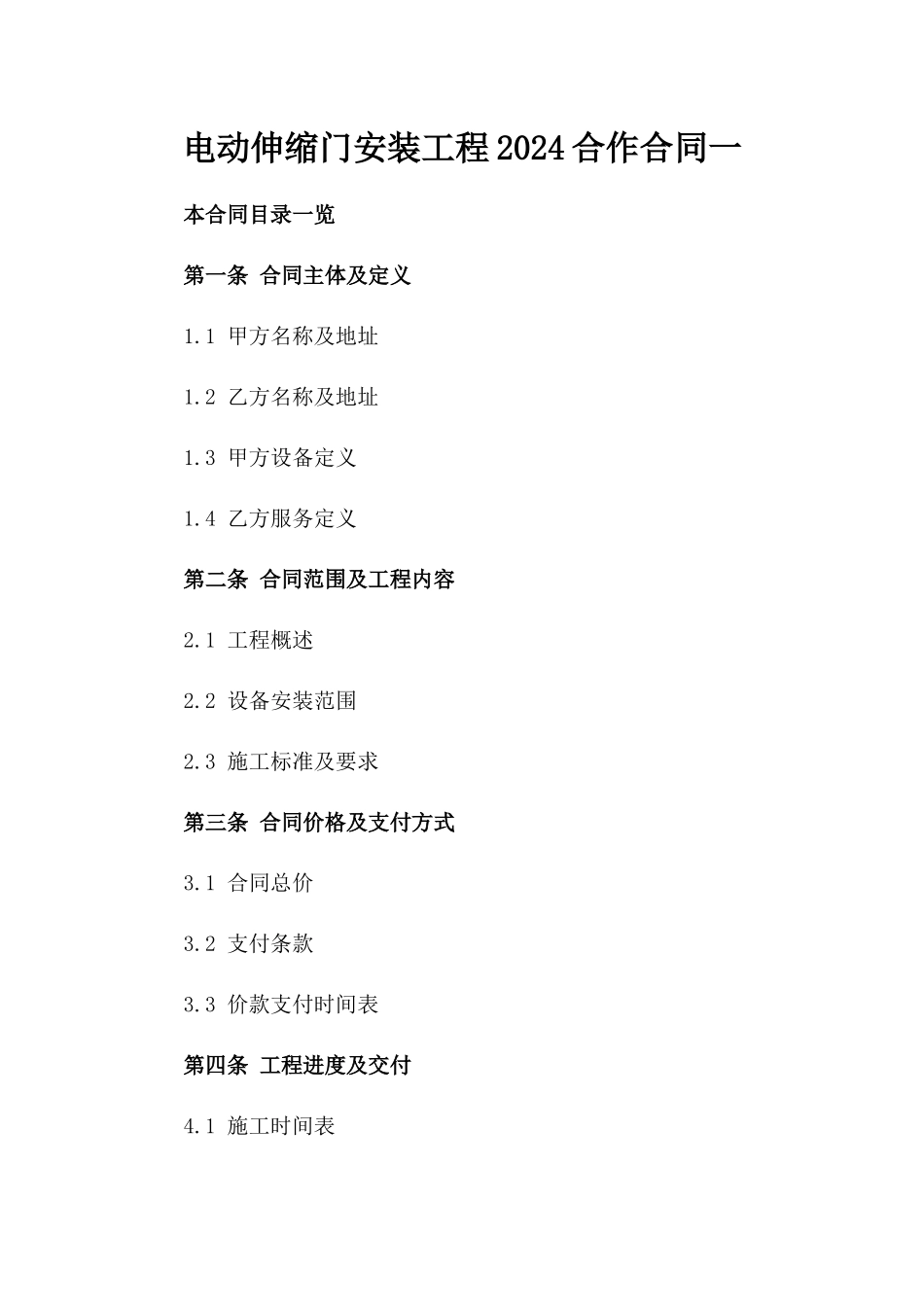 电动伸缩门安装工程2024合作合同一

本合同目录一览

第一条 合同主体及定义

1.1 甲方名称及地址

1.2 乙方名称及地址

1.3 甲方设备定义

1.4 乙方服务定义

第二条 合同范围及工程内容

2.1 工程概述

2.2 设备安装范围

2.3 施工标准及要求

第三条 合同价格及支付方式

3.1 合同总价

3.2 支付条款

3.3 价款支付时间表

第四条 工程进度及交付

4.1 施工时间表